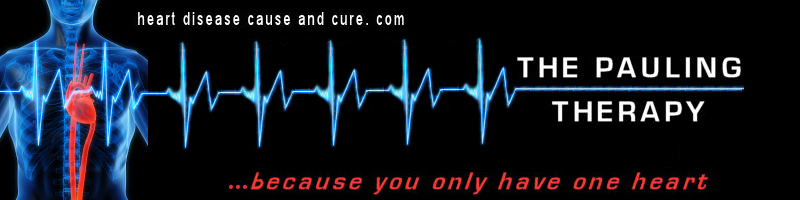 heart disease cause and cure. com

THE PAULING THERAPY

...because you only have one heart